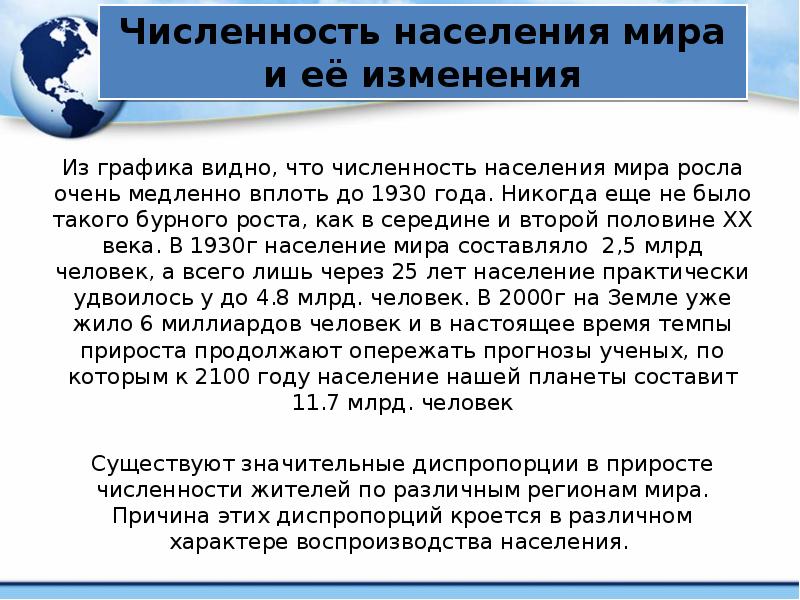 Численность населения мира и её изменения

Из графика видно, что численность населения мира росла очень медленно вплоть до 1930 года. Никогда еще не было такого бурного роста, как в середине и второй половине XX века. В 1930г население мира составляло 2,5 млрд человек, а всего лишь через 25 лет население практически удвоилось у до 4.8 млрд. человек. В 2000г на Земле уже жило 6 миллиардов человек и в настоящее время темпы прироста продолжают опережать прогнозы ученых, по которым к 2100 году население нашей планеты составит 11.7 млрд. человек

Существуют значительные диспропорции в приросте численности жителей по различным регионам мира. Причина этих диспропорций кроется в различном характере воспроизводства населения.